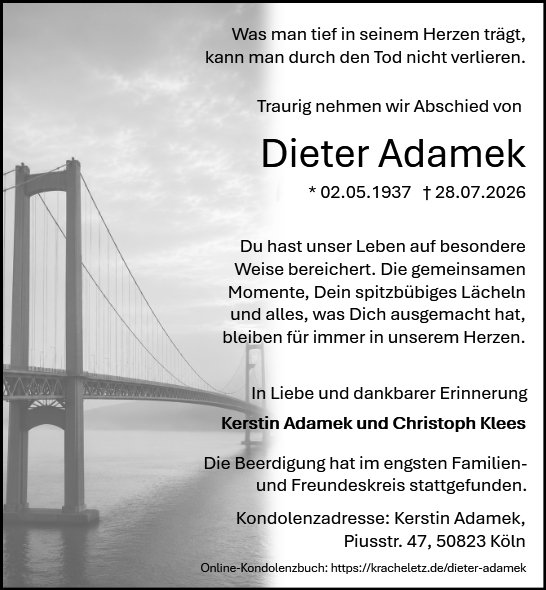 Was man tief in seinem Herzen trägt,
kann man durch den Tod nicht verlieren.

Traurig nehmen wir Abschied von

Dieter Adamek

* 02.05.1937 † 28.07.2026

Du hast unser Leben auf besondere Weise bereichert. Die gemeinsamen Momente, Dein spitzbübiges Lächeln und alles, was Dich ausgemacht hat, bleiben für immer in unserem Herzen.

In Liebe und dankbarer Erinnerung

Kerstin Adamek und Christoph Klees

Die Beerdigung hat im engsten Familien- und Freundeskreis stattgefunden.

Kondolenzadresse: Kerstin Adamek,
Piusstr. 47, 50823 Köln

Online-Kondolenzbuch: https://kracheletz.de/dieter-adamek